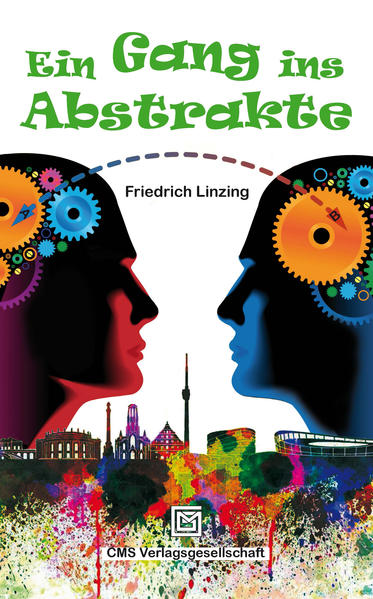 Ein Gang ins Abstrakte

Friedrich Linzing

A

B

CMS Verlagsgesellschaft